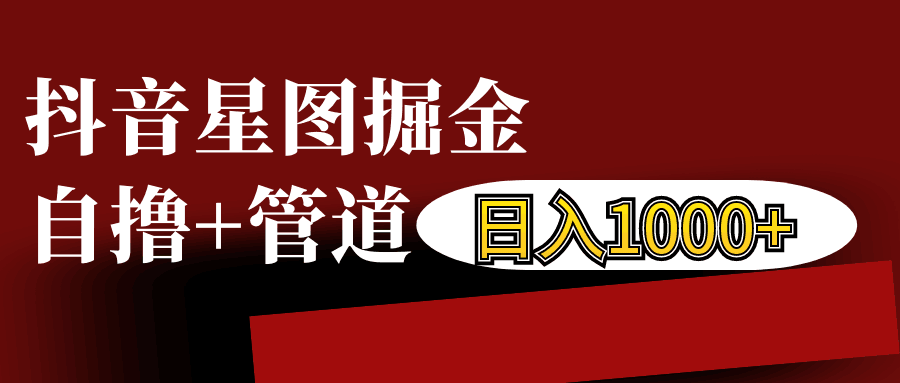 抖音星图掘金

自撸+管道

日入1000+